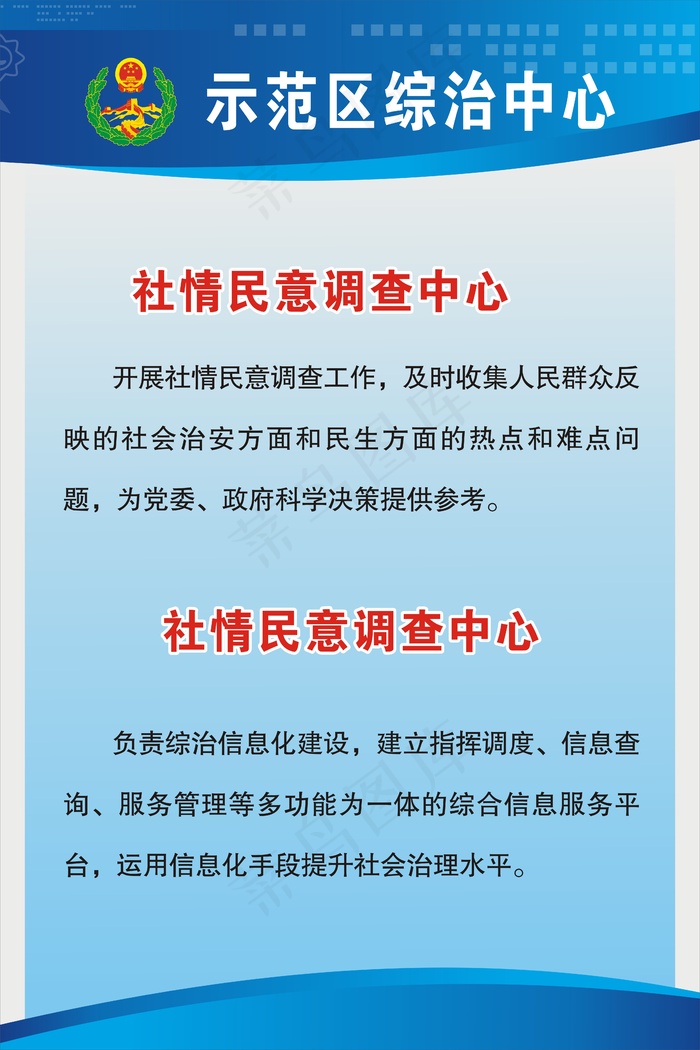 示范区综治中心

社情民意调查中心

开展社情民意调查工作，及时收集人民群众反映的社会治安方面和民生方面的热点和难点问题，为党委、政府科学决策提供参考。

社情民意调查中心

负责综治信息化建设，建立指挥调度、信息查询、服务管理等多功能为一体的综合信息服务平台，运用信息化手段提升社会治理水平。